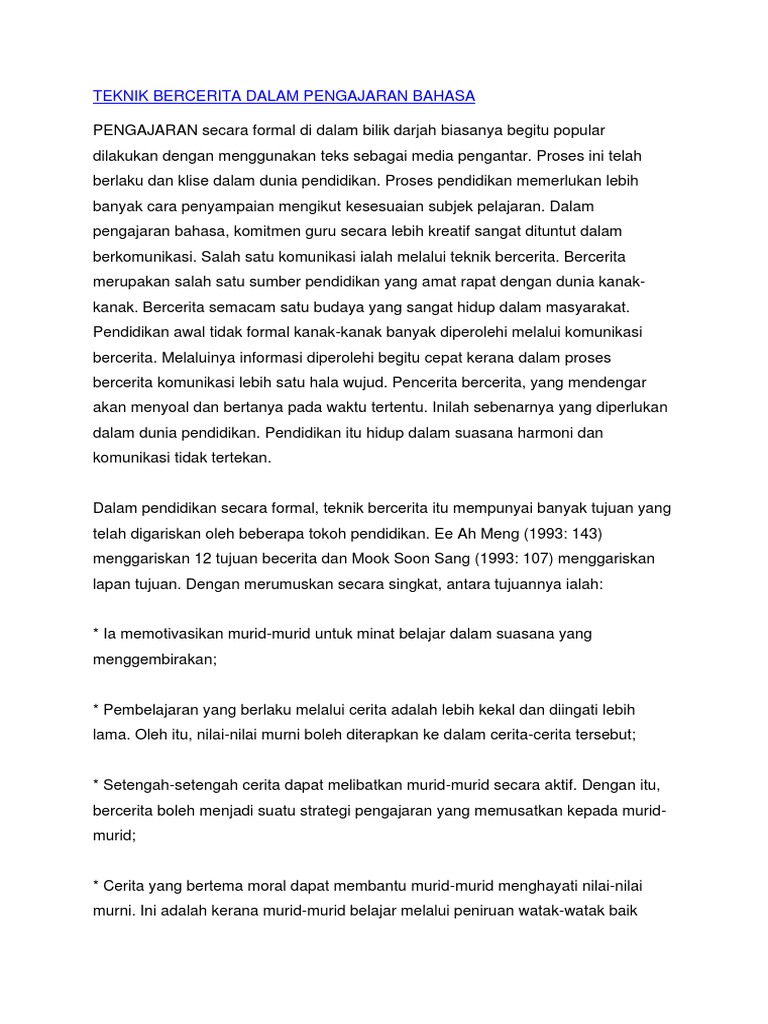 TEKNIK BERCERITA DALAM PENGAJARAN BAHASA

PENGAJARAN secara formal di dalam bilik darjah biasanya begitu popular dilakukan dengan menggunakan teks sebagai media pengantar. Proses ini telah berlaku dan klise dalam dunia pendidikan. Proses pendidikan memerlukan lebih banyak cara penyampaian mengikut kesesuaian subjek pelajaran. Dalam pengajaran bahasa, komitmen guru secara lebih kreatif sangat dituntut dalam berkomunikasi. Salah satu komunikasi ialah melalui teknik bercerita. Bercerita merupakan salah satu sumber pendidikan yang amat rapat dengan dunia kanak-kanak. Bercerita semacam satu budaya yang sangat hidup dalam masyarakat. Pendidikan awal tidak formal kanak-kanak banyak diperolehi melalui komunikasi bercerita. Melaluinya informasi diperolehi begitu cepat kerana dalam proses bercerita komunikasi lebih satu hala wujud. Pencerita bercerita, yang mendengar akan menyoal dan bertanya pada waktu tertentu. Inilah sebenarnya yang diperlukan dalam dunia pendidikan. Pendidikan itu hidup dalam suasana harmoni dan komunikasi tidak tertekan.

Dalam pendidikan secara formal, teknik bercerita itu mempunyai banyak tujuan yang telah digariskan oleh beberapa tokoh pendidikan. Ee Ah Meng (1993: 143) menggariskan 12 tujuan becerita dan Mook Soon Sang (1993: 107) menggariskan lapan tujuan. Dengan merumuskan secara singkat, antara tujuannya ialah:

* Ia memotivasikan murid-murid untuk minat belajar dalam suasana yang menggembirakan;

* Pembelajaran yang berlaku melalui cerita adalah lebih kekal dan diingati lebih lama. Oleh itu, nilai-nilai murni boleh diterapkan ke dalam cerita-cerita tersebut;

* Setengah-setengah cerita dapat melibatkan murid-murid secara aktif. Dengan itu, bercerita boleh menjadi suatu strategi pengajaran yang memusatkan kepada murid-murid;

* Cerita yang bertema moral dapat membantu murid-murid menghayati nilai-nilai murni. Ini adalah kerana murid-murid belajar melalui peniruan watak-watak baik